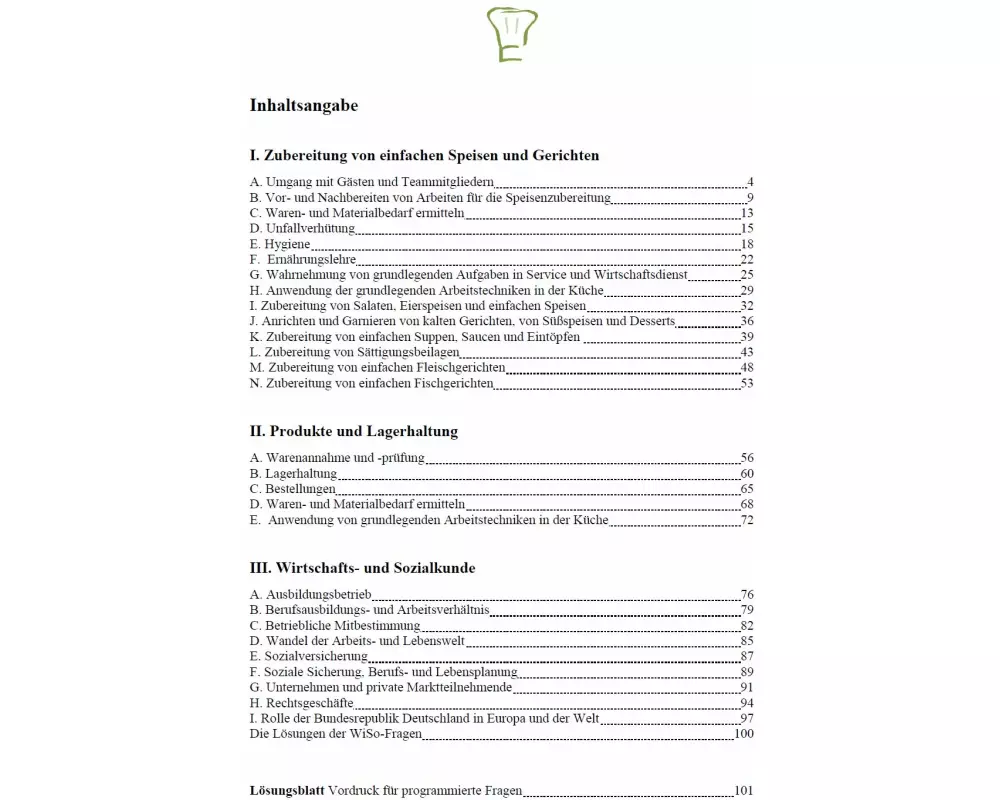 Inhaltsangabe

I. Zubereitung von einfachen Speisen und Gerichten

A. Umgang mit Gästen und Teammitgliedern 4
B. Vor- und Nachbereiten von Arbeiten für die Speisenzubereitung 9
C. Waren- und Materialbedarf ermitteln 13
D. Unfallverhütung 15
E. Hygiene 18
F. Ernährungslehre 22
G. Wahrnehmung von grundlegenden Aufgaben in Service und Wirtschaftsdienst 25
H. Anwendung der grundlegenden Arbeitstechniken in der Küche 29
I. Zubereitung von Salaten, Eierspeisen und einfachen Speisen 32
J. Anrichten und Garnieren von kalten Gerichten, von Süßspeisen und Desserts 36
K. Zubereitung von einfachen Suppen, Saucen und Eintöpfen 39
L. Zubereitung von Sättigungsbeilagen 43
M. Zubereitung von einfachen Fleischgerichten 48
N. Zubereitung von einfachen Fischgerichten 53

II. Produkte und Lagerhaltung

A. Warenannahme und -prüfung 56
B. Lagerhaltung 60
C. Bestellungen 65
D. Waren- und Materialbedarf ermitteln 68
E. Anwendung von grundlegenden Arbeitstechniken in der Küche 72

III. Wirtschafts- und Sozialkunde

A. Ausbildungsbetrieb 76
B. Berufsausbildungs- und Arbeitsverhältnis 79
C. Betriebliche Mitbestimmung 82
D. Wandel der Arbeits- und Lebenswelt 85
E. Sozialversicherung 87
F. Soziale Sicherung, Berufs- und Lebensplanung 89
G. Unternehmen und private Marktteilnehmende 91
H. Rechtsgeschäfte 94
I. Rolle der Bundesrepublik Deutschland in Europa und der Welt 97
Die Lösungen der WiSo-Fragen 100

Lösungsblatt Vordruck für programmierte Fragen 101